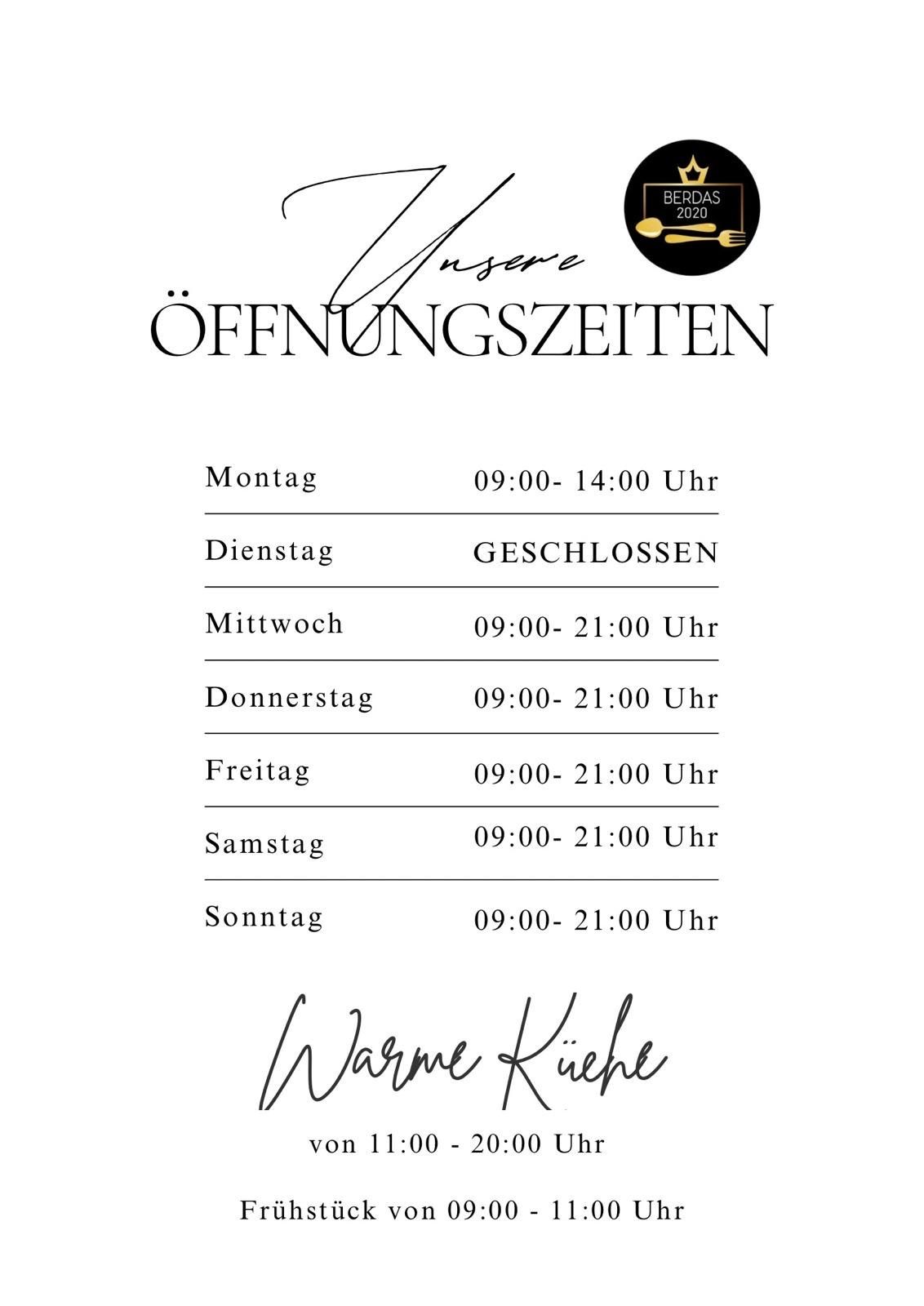 BERDAS
2020

Unsere
ÖFFNUNGSZEITEN

| | |
|---|---|
| Montag | 09:00- 14:00 Uhr |
| Dienstag | GESCHLOSSEN |
| Mittwoch | 09:00- 21:00 Uhr |
| Donnerstag | 09:00- 21:00 Uhr |
| Freitag | 09:00- 21:00 Uhr |
| Samstag | 09:00- 21:00 Uhr |
| Sonntag | 09:00- 21:00 Uhr |

Warme Küche

von 11:00 - 20:00 Uhr

Frühstück von 09:00 - 11:00 Uhr